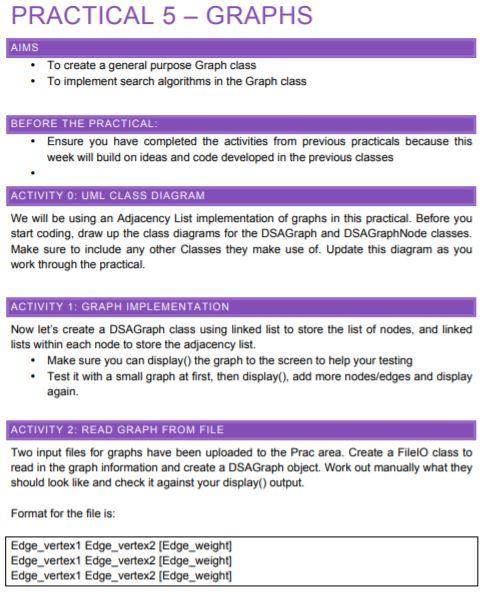 PRACTICAL 5 – GRAPHS

AIMS

• To create a general purpose Graph class
• To implement search algorithms in the Graph class

BEFORE THE PRACTICAL:

• Ensure you have completed the activities from previous practicals because this week will build on ideas and code developed in the previous classes
•

ACTIVITY 0: UML CLASS DIAGRAM

We will be using an Adjacency List implementation of graphs in this practical. Before you start coding, draw up the class diagrams for the DSAGraph and DSAGraphNode classes. Make sure to include any other Classes they make use of. Update this diagram as you work through the practical.

ACTIVITY 1: GRAPH IMPLEMENTATION

Now let's create a DSAGraph class using linked list to store the list of nodes, and linked lists within each node to store the adjacency list.

• Make sure you can display() the graph to the screen to help your testing
• Test it with a small graph at first, then display(), add more nodes/edges and display again.

ACTIVITY 2: READ GRAPH FROM FILE

Two input files for graphs have been uploaded to the Prac area. Create a FileIO class to read in the graph information and create a DSAGraph object. Work out manually what they should look like and check it against your display() output.

Format for the file is:

Edge_vertex1 Edge_vertex2 [Edge_weight]
Edge_vertex1 Edge_vertex2 [Edge_weight]
Edge_vertex1 Edge_vertex2 [Edge_weight]